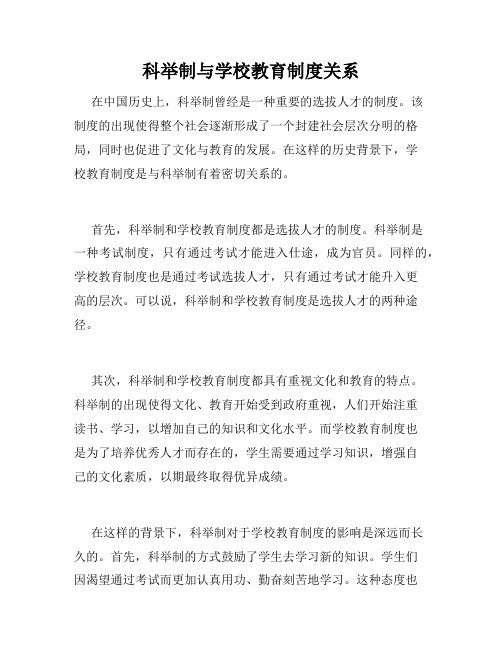 科举制与学校教育制度关系

在中国历史上，科举制曾经是一种重要的选拔人才的制度。该制度的出现使得整个社会逐渐形成了一个封建社会层次分明的格局，同时也促进了文化与教育的发展。在这样的历史背景下，学校教育制度是与科举制有着密切关系的。

首先，科举制和学校教育制度都是选拔人才的制度。科举制是一种考试制度，只有通过考试才能进入仕途，成为官员。同样的，学校教育制度也是通过考试选拔人才，只有通过考试才能升入更高的层次。可以说，科举制和学校教育制度是选拔人才的两种途径。

其次，科举制和学校教育制度都具有重视文化和教育的特点。科举制的出现使得文化、教育开始受到政府重视，人们开始注重读书、学习，以增加自己的知识和文化水平。而学校教育制度也是为了培养优秀人才而存在的，学生需要通过学习知识，增强自己的文化素质，以期最终取得优异成绩。

在这样的背景下，科举制对于学校教育制度的影响是深远而长久的。首先，科举制的方式鼓励了学生去学习新的知识。学生们因渴望通过考试而更加认真用功、勤奋刻苦地学习。这种态度也